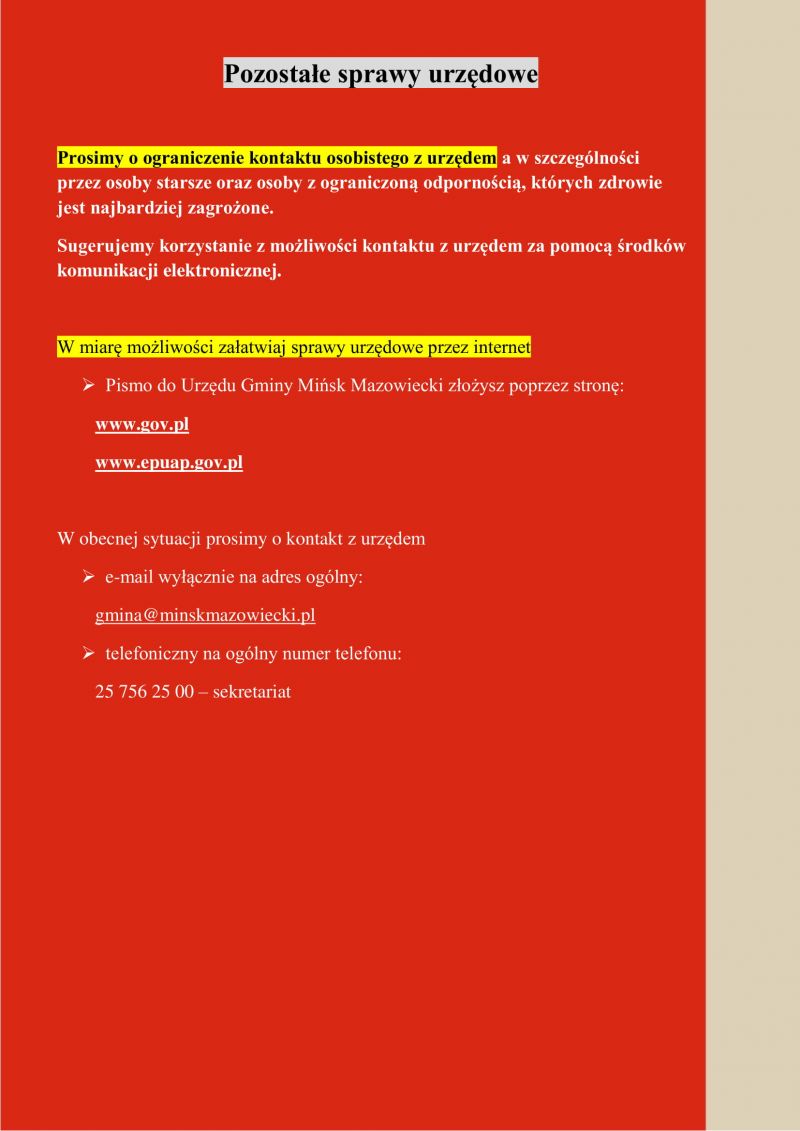 Pozostałe sprawy urzędowe

Prosimy o ograniczenie kontaktu osobistego z urzędem a w szczególności przez osoby starsze oraz osoby z ograniczoną odpornością, których zdrowie jest najbardziej zagrożone.

Sugerujemy korzystanie z możliwości kontaktu z urzędem za pomocą środków komunikacji elektronicznej.

W miarę możliwości załatwiaj sprawy urzędowe przez internet

➢ Pismo do Urzędu Gminy Mińsk Mazowiecki złożysz poprzez stronę:

www.gov.pl

www.epuap.gov.pl

W obecnej sytuacji prosimy o kontakt z urzędem

➢ e-mail wyłącznie na adres ogólny:

gmina@minskmazowiecki.pl

➢ telefoniczny na ogólny numer telefonu:

25 756 25 00 – sekretariat